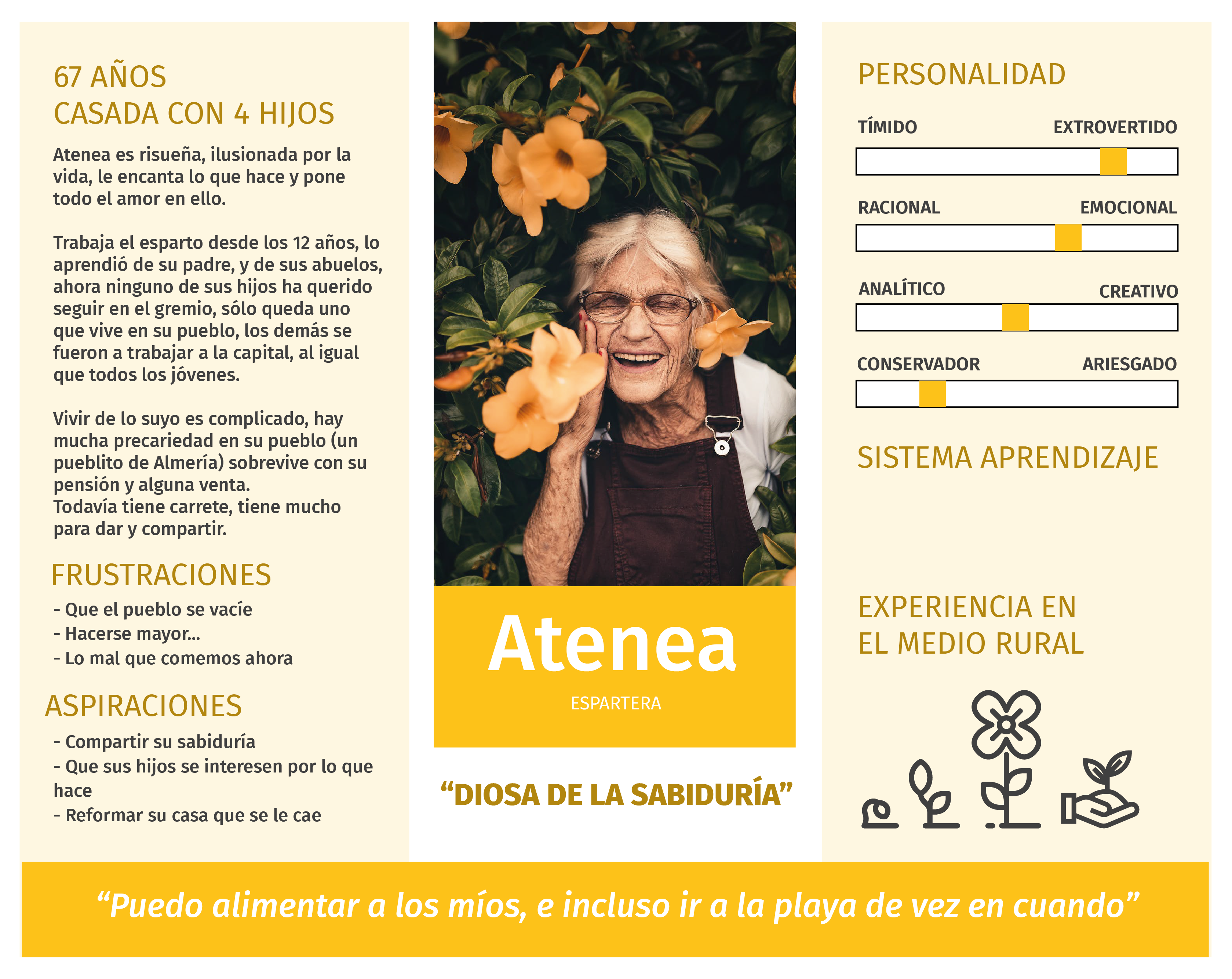 67 AÑOS
CASADA CON 4 HIJOS

Atenea es risueña, ilusionada por la vida, le encanta lo que hace y pone todo el amor en ello.

Trabaja el esparto desde los 12 años, lo aprendió de su padre, y de sus abuelos, ahora ninguno de sus hijos ha querido seguir en el gremio, sólo queda uno que vive en su pueblo, los demás se fueron a trabajar a la capital, al igual que todos los jóvenes.

Vivir de lo suyo es complicado, hay mucha precariedad en su pueblo (un pueblito de Almería) sobrevive con su pensión y alguna venta.
Todavía tiene carrete, tiene mucho para dar y compartir.

FRUSTRACIONES

- Que el pueblo se vacíe
- Hacerse mayor...
- Lo mal que comemos ahora

ASPIRACIONES

- Compartir su sabiduría
- Que sus hijos se interesen por lo que hace
- Reformar su casa que se le cae

Atenea

ESPARTERA

“DIOSA DE LA SABIDURÍA”

PERSONALIDAD

TÍMIDO EXTROVERTIDO

RACIONAL EMOCIONAL

ANALÍTICO CREATIVO

CONSERVADOR ARIESGADO

SISTEMA APRENDIZAJE

EXPERIENCIA EN EL MEDIO RURAL

“Puedo alimentar a los míos, e incluso ir a la playa de vez en cuando”